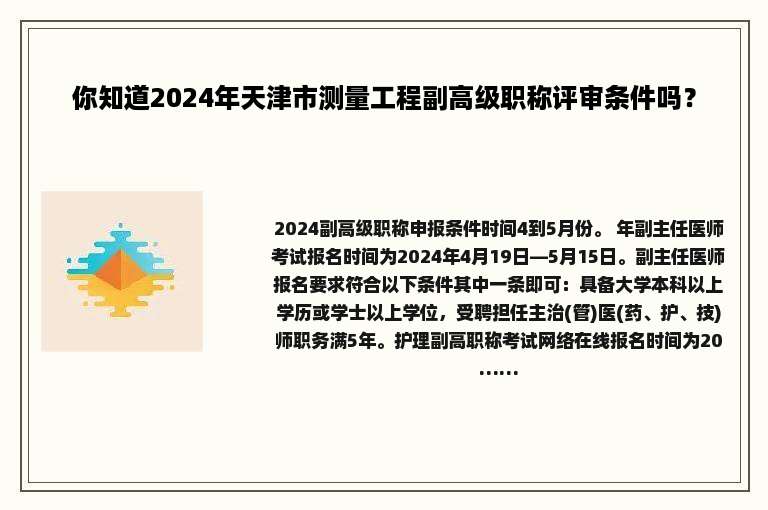 你知道2024年天津市测量工程副高级职称评审条件吗？

2024副高级职称申报条件时间4到5月份。 年副主任医师考试报名时间为2024年4月19日—5月15日。副主任医师报名要求符合以下条件其中一条即可：具备大学本科以上学历或学士以上学位，受聘担任主治(管)医(药、护、技)师职务满5年。护理副高职称考试网络在线报名时间为20……